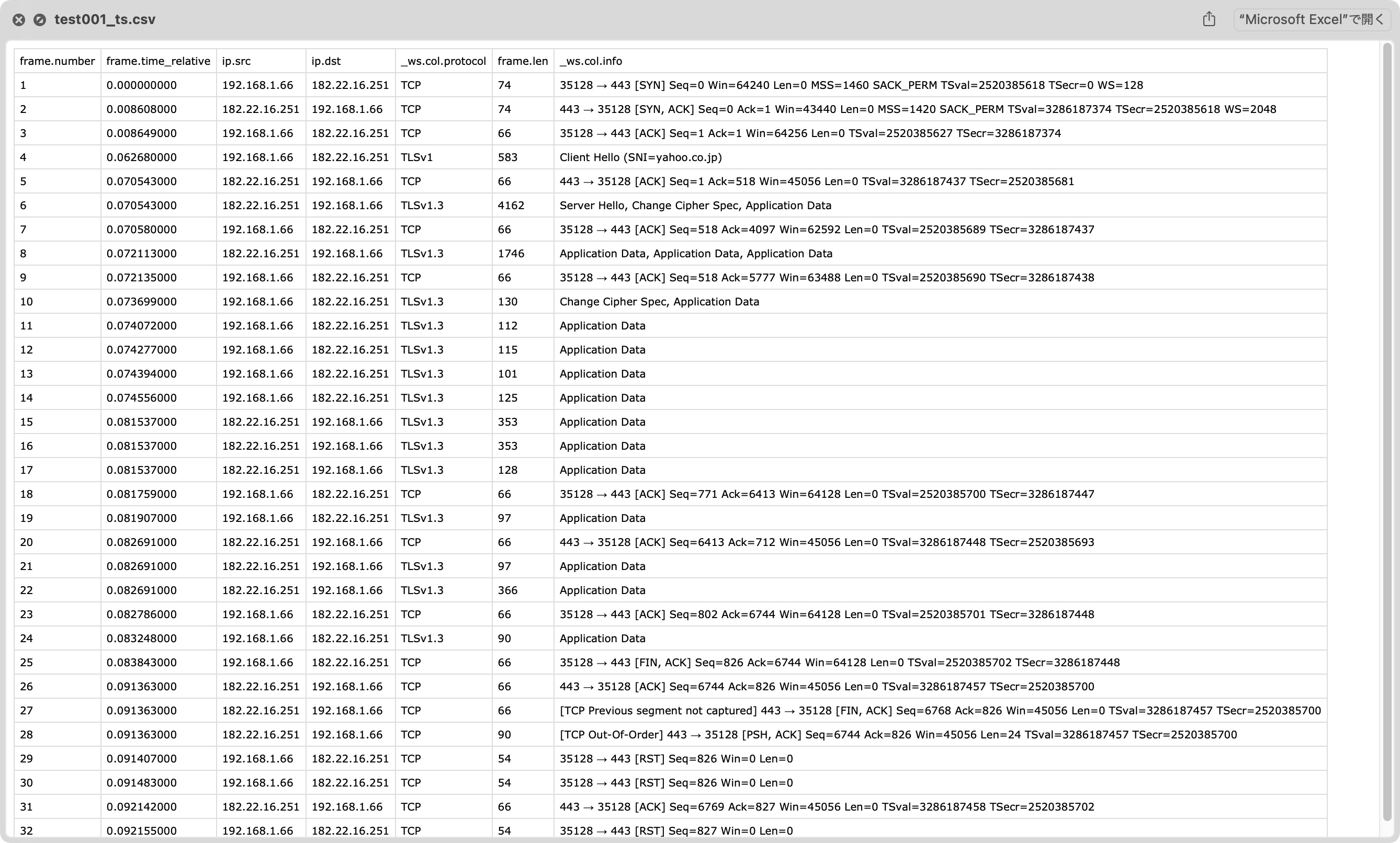 test001_ts.csv

“Microsoft Excel”で開く

| frame.number | frame.time_relative | ip.src | ip.dst | _ws.col.protocol | frame.len | _ws.col.info |
|---|---|---|---|---|---|---|
| 1 | 0.000000000 | 192.168.1.66 | 182.22.16.251 | TCP | 74 | 35128 → 443 [SYN] Seq=0 Win=64240 Len=0 MSS=1460 SACK_PERM TSval=2520385618 TSecr=0 WS=128 |
| 2 | 0.008608000 | 182.22.16.251 | 192.168.1.66 | TCP | 74 | 443 → 35128 [SYN, ACK] Seq=0 Ack=1 Win=43440 Len=0 MSS=1420 SACK_PERM TSval=3286187374 TSecr=2520385618 WS=2048 |
| 3 | 0.008649000 | 192.168.1.66 | 182.22.16.251 | TCP | 66 | 35128 → 443 [ACK] Seq=1 Ack=1 Win=64256 Len=0 TSval=2520385627 TSecr=3286187374 |
| 4 | 0.062680000 | 192.168.1.66 | 182.22.16.251 | TLSv1 | 583 | Client Hello (SNI=yahoo.co.jp) |
| 5 | 0.070543000 | 182.22.16.251 | 192.168.1.66 | TCP | 66 | 443 → 35128 [ACK] Seq=1 Ack=518 Win=45056 Len=0 TSval=3286187437 TSecr=2520385681 |
| 6 | 0.070543000 | 182.22.16.251 | 192.168.1.66 | TLSv1.3 | 4162 | Server Hello, Change Cipher Spec, Application Data |
| 7 | 0.070580000 | 192.168.1.66 | 182.22.16.251 | TCP | 66 | 35128 → 443 [ACK] Seq=518 Ack=4097 Win=62592 Len=0 TSval=2520385689 TSecr=3286187437 |
| 8 | 0.072113000 | 182.22.16.251 | 192.168.1.66 | TLSv1.3 | 1746 | Application Data, Application Data, Application Data |
| 9 | 0.072135000 | 192.168.1.66 | 182.22.16.251 | TCP | 66 | 35128 → 443 [ACK] Seq=518 Ack=5777 Win=63488 Len=0 TSval=2520385690 TSecr=3286187438 |
| 10 | 0.073699000 | 192.168.1.66 | 182.22.16.251 | TLSv1.3 | 130 | Change Cipher Spec, Application Data |
| 11 | 0.074072000 | 192.168.1.66 | 182.22.16.251 | TLSv1.3 | 112 | Application Data |
| 12 | 0.074277000 | 192.168.1.66 | 182.22.16.251 | TLSv1.3 | 115 | Application Data |
| 13 | 0.074394000 | 192.168.1.66 | 182.22.16.251 | TLSv1.3 | 101 | Application Data |
| 14 | 0.074556000 | 192.168.1.66 | 182.22.16.251 | TLSv1.3 | 125 | Application Data |
| 15 | 0.081537000 | 182.22.16.251 | 192.168.1.66 | TLSv1.3 | 353 | Application Data |
| 16 | 0.081537000 | 182.22.16.251 | 192.168.1.66 | TLSv1.3 | 353 | Application Data |
| 17 | 0.081537000 | 182.22.16.251 | 192.168.1.66 | TLSv1.3 | 128 | Application Data |
| 18 | 0.081759000 | 192.168.1.66 | 182.22.16.251 | TCP | 66 | 35128 → 443 [ACK] Seq=771 Ack=6413 Win=64128 Len=0 TSval=2520385700 TSecr=3286187447 |
| 19 | 0.081907000 | 192.168.1.66 | 182.22.16.251 | TLSv1.3 | 97 | Application Data |
| 20 | 0.082691000 | 182.22.16.251 | 192.168.1.66 | TCP | 66 | 443 → 35128 [ACK] Seq=6413 Ack=712 Win=45056 Len=0 TSval=3286187448 TSecr=2520385693 |
| 21 | 0.082691000 | 182.22.16.251 | 192.168.1.66 | TLSv1.3 | 97 | Application Data |
| 22 | 0.082691000 | 182.22.16.251 | 192.168.1.66 | TLSv1.3 | 366 | Application Data |
| 23 | 0.082786000 | 192.168.1.66 | 182.22.16.251 | TCP | 66 | 35128 → 443 [ACK] Seq=802 Ack=6744 Win=64128 Len=0 TSval=2520385701 TSecr=3286187448 |
| 24 | 0.083248000 | 192.168.1.66 | 182.22.16.251 | TLSv1.3 | 90 | Application Data |
| 25 | 0.083843000 | 192.168.1.66 | 182.22.16.251 | TCP | 66 | 35128 → 443 [FIN, ACK] Seq=826 Ack=6744 Win=64128 Len=0 TSval=2520385702 TSecr=3286187448 |
| 26 | 0.091363000 | 182.22.16.251 | 192.168.1.66 | TCP | 66 | 443 → 35128 [ACK] Seq=6744 Ack=826 Win=45056 Len=0 TSval=3286187457 TSecr=2520385700 |
| 27 | 0.091363000 | 182.22.16.251 | 192.168.1.66 | TCP | 66 | [TCP Previous segment not captured] 443 → 35128 [FIN, ACK] Seq=6768 Ack=826 Win=45056 Len=0 TSval=3286187457 TSecr=2520385700 |
| 28 | 0.091363000 | 182.22.16.251 | 192.168.1.66 | TCP | 90 | [TCP Out-Of-Order] 443 → 35128 [PSH, ACK] Seq=6744 Ack=826 Win=45056 Len=24 TSval=3286187457 TSecr=2520385700 |
| 29 | 0.091407000 | 192.168.1.66 | 182.22.16.251 | TCP | 54 | 35128 → 443 [RST] Seq=826 Win=0 Len=0 |
| 30 | 0.091483000 | 192.168.1.66 | 182.22.16.251 | TCP | 54 | 35128 → 443 [RST] Seq=826 Win=0 Len=0 |
| 31 | 0.092142000 | 182.22.16.251 | 192.168.1.66 | TCP | 66 | 443 → 35128 [ACK] Seq=6769 Ack=827 Win=45056 Len=0 TSval=3286187458 TSecr=2520385702 |
| 32 | 0.092155000 | 192.168.1.66 | 182.22.16.251 | TCP | 54 | 35128 → 443 [RST] Seq=827 Win=0 Len=0 |